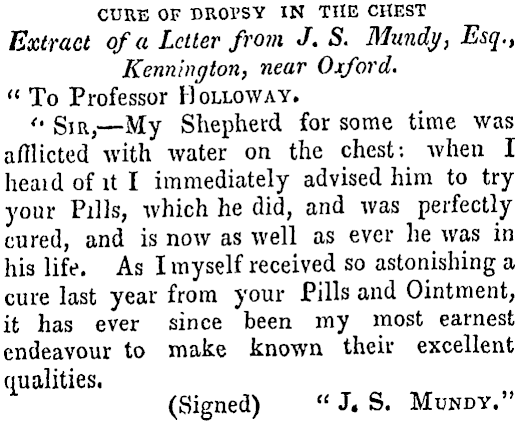 CURE OF DROPSY IN THE CHEST

Extract of a Letter from J. S. Mundy, Esq., Kennington, near Oxford.

" To Professor HOLLOWAY.

" SIR,—My Shepherd for some time was afflicted with water on the chest: when I heard of it I immediately advised him to try your Pills, which he did, and was perfectly cured, and is now as well as ever he was in his life. As I myself received so astonishing a cure last year from your Pills and Ointment, it has ever since been my most earnest endeavour to make known their excellent qualities.

(Signed) " J. S. MUNDY."